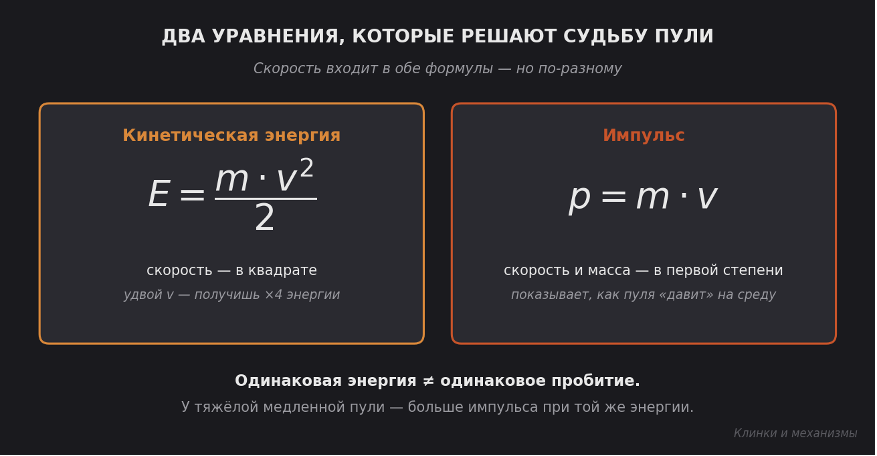 ДВА УРАВНЕНИЯ, КОТОРЫЕ РЕШАЮТ СУДЬБУ ПУЛИ

Скорость входит в обе формулы — но по-разному

Кинетическая энергия

$E = \frac{m \cdot v^2}{2}$

скорость — в квадрате

удвой v — получишь ×4 энергии

Импульс

$p = m \cdot v$

скорость и масса — в первой степени

показывает, как пуля «давит» на среду

Одинаковая энергия ≠ одинаковое пробитие.

У тяжёлой медленной пули — больше импульса при той же энергии.

Клинки и механизмы